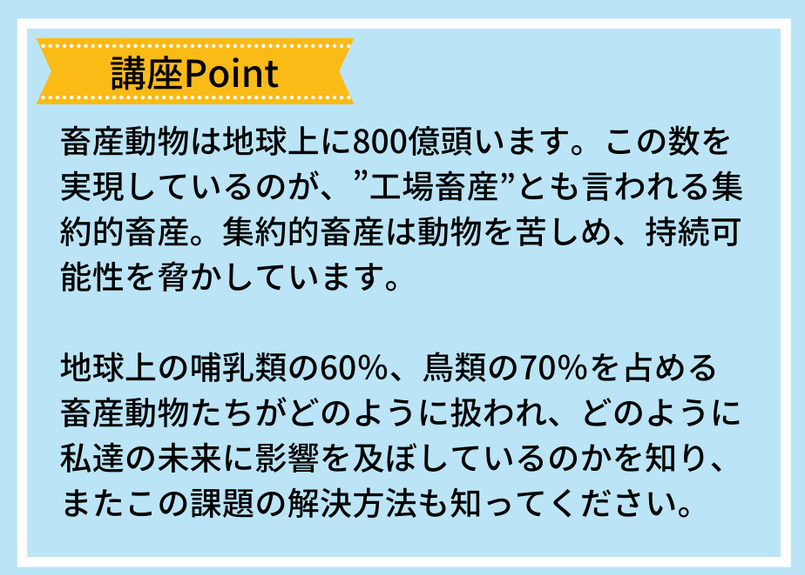 講座Point

畜産動物は地球上に800億頭います。この数を実現しているのが、”工場畜産”とも言われる集約的畜産。集約的畜産は動物を苦しめ、持続可能性を脅かしています。

地球上の哺乳類の60%、鳥類の70%を占める畜産動物たちがどのように扱われ、どのように私達の未来に影響を及ぼしているのかを知り、またこの課題の解決方法も知ってください。